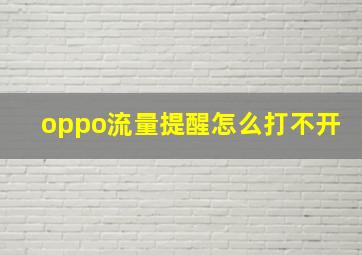 oppo流量提醒怎么打不开